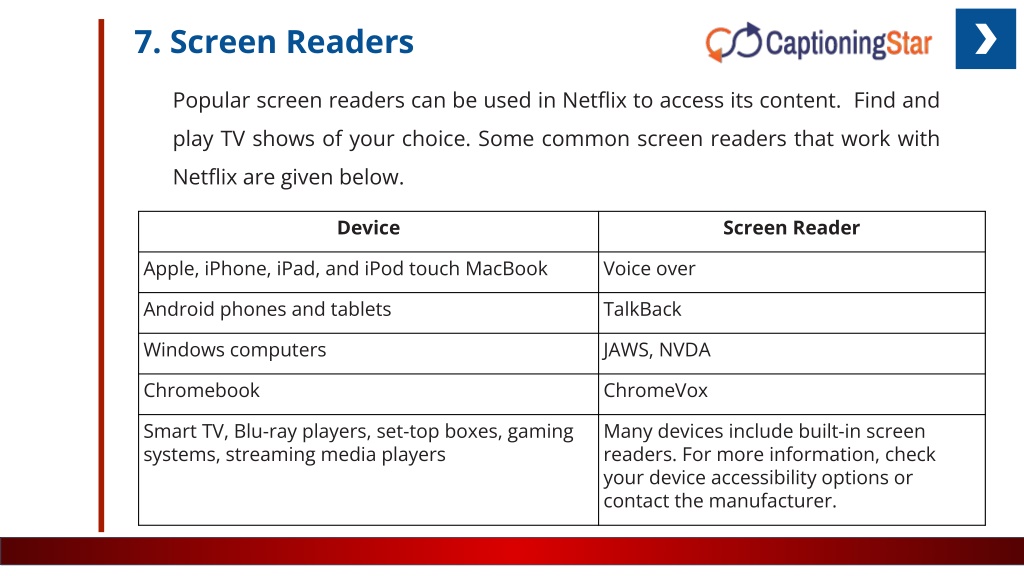 7. Screen Readers

CaptioningStar

Popular screen readers can be used in Netflix to access its content. Find and play TV shows of your choice. Some common screen readers that work with Netflix are given below.

| Device | Screen Reader |
|---|---|
| Apple, iPhone, iPad, and iPod touch MacBook | Voice over |
| Android phones and tablets | TalkBack |
| Windows computers | JAWS, NVDA |
| Chromebook | ChromeVox |
| Smart TV, Blu-ray players, set-top boxes, gaming systems, streaming media players | Many devices include built-in screen readers. For more information, check your device accessibility options or contact the manufacturer. |